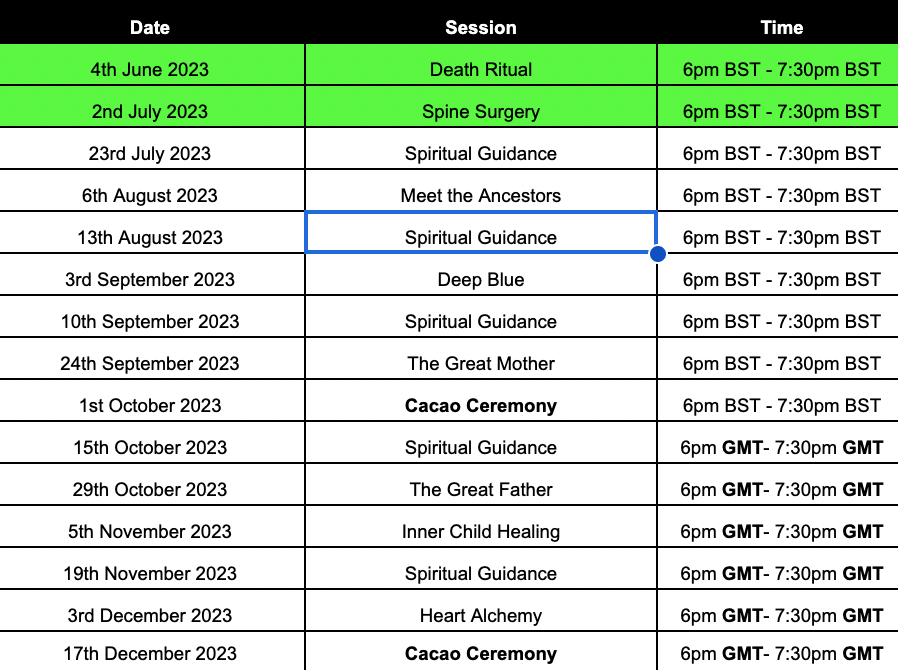 | Date | Session | Time |
|---|---|---|
| 4th June 2023 | Death Ritual | 6pm BST - 7:30pm BST |
| 2nd July 2023 | Spine Surgery | 6pm BST - 7:30pm BST |
| 23rd July 2023 | Spiritual Guidance | 6pm BST - 7:30pm BST |
| 6th August 2023 | Meet the Ancestors | 6pm BST - 7:30pm BST |
| 13th August 2023 | Spiritual Guidance | 6pm BST - 7:30pm BST |
| 3rd September 2023 | Deep Blue | 6pm BST - 7:30pm BST |
| 10th September 2023 | Spiritual Guidance | 6pm BST - 7:30pm BST |
| 24th September 2023 | The Great Mother | 6pm BST - 7:30pm BST |
| 1st October 2023 | **Cacao Ceremony** | 6pm BST - 7:30pm BST |
| 15th October 2023 | Spiritual Guidance | 6pm **GMT**- 7:30pm **GMT** |
| 29th October 2023 | The Great Father | 6pm **GMT**- 7:30pm **GMT** |
| 5th November 2023 | Inner Child Healing | 6pm **GMT**- 7:30pm **GMT** |
| 19th November 2023 | Spiritual Guidance | 6pm **GMT**- 7:30pm **GMT** |
| 3rd December 2023 | Heart Alchemy | 6pm **GMT**- 7:30pm **GMT** |
| 17th December 2023 | **Cacao Ceremony** | 6pm **GMT**- 7:30pm **GMT** |